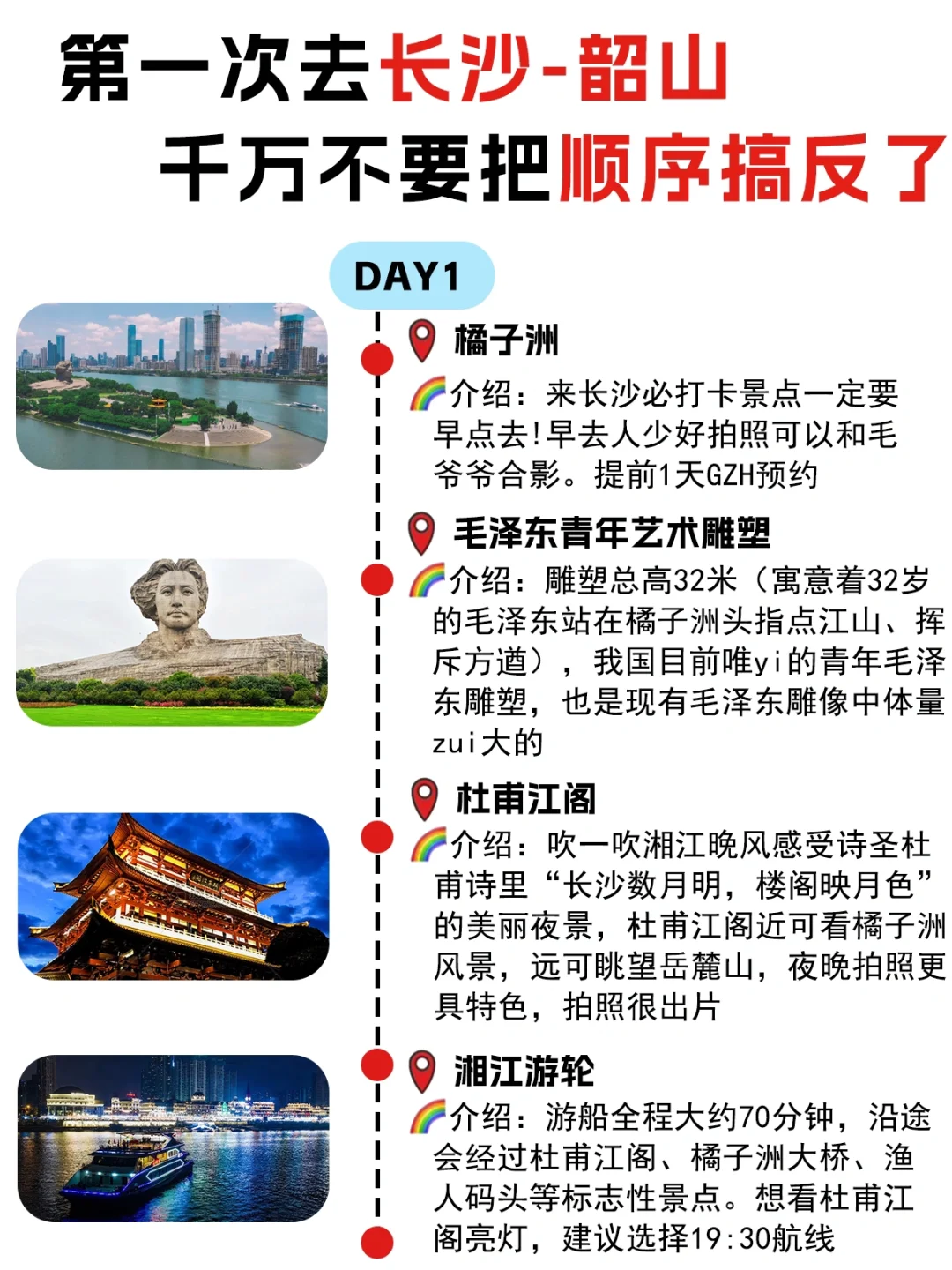 第一次去长沙-韶山
千万不要把顺序搞反了

DAY1

橘子洲
🌈介绍：来长沙必打卡景点一定要早点去!早去人少好拍照可以和毛爷爷合影。提前1天GZH预约

毛泽东青年艺术雕塑
🌈介绍：雕塑总高32米（寓意着32岁的毛泽东站在橘子洲头指点江山、挥斥方遒），我国目前唯yi的青年毛泽东雕塑，也是现有毛泽东雕像中体量zui大的

杜甫江阁
🌈介绍：吹一吹湘江晚风感受诗圣杜甫诗里“长沙数月明，楼阁映月色”的美丽夜景，杜甫江阁近可看橘子洲风景，远可眺望岳麓山，夜晚拍照更具特色，拍照很出片

湘江游轮
🌈介绍：游船全程大约70分钟，沿途会经过杜甫江阁、橘子洲大桥、渔人码头等标志性景点。想看杜甫江阁亮灯，建议选择19:30航线